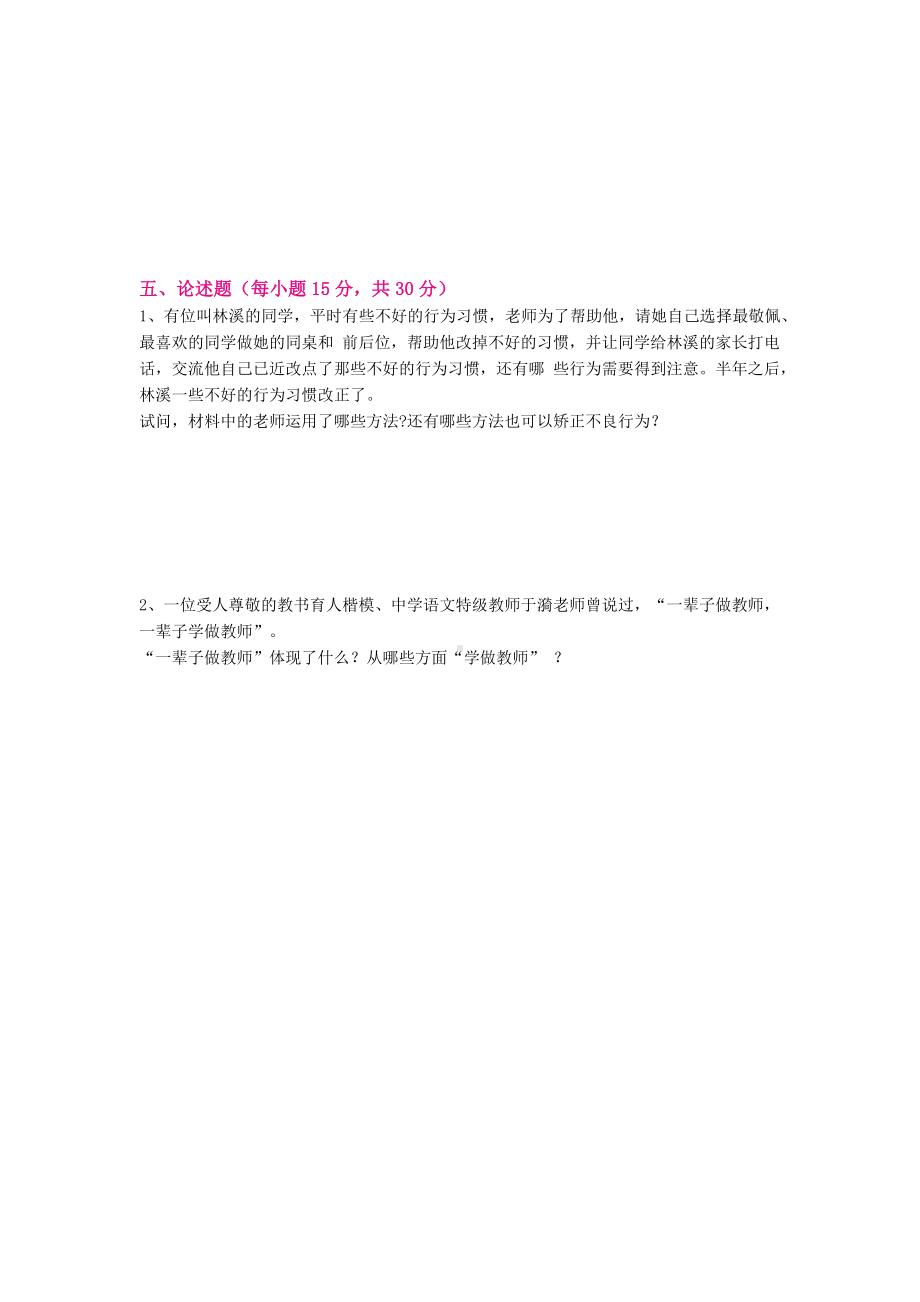 五、论述题（每小题 15 分，共 30 分）

1、有位叫林溪的同学，平时有些不好的行为习惯，老师为了帮助他，请她自己选择最敬佩、最喜欢的同学做她的同桌和 前后位，帮助他改掉不好的习惯，并让同学给林溪的家长打电话，交流他自己已近改点了那些不好的行为习惯，还有哪 些行为需要得到注意。半年之后，林溪一些不好的行为习惯改正了。

试问，材料中的老师运用了哪些方法?还有哪些方法也可以矫正不良行为?

2、一位受人尊敬的教书育人楷模、中学语文特级教师于漪老师曾说过，“一辈子做教师，一辈子学做教师”。

“一辈子做教师”体现了什么？从哪些方面“学做教师” ？